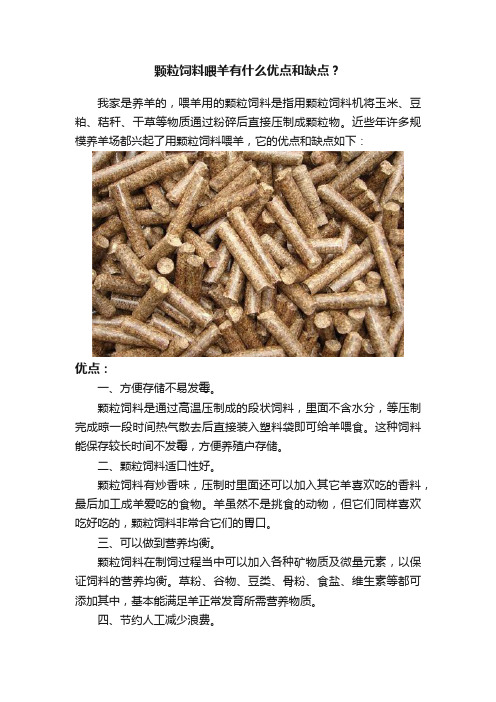 颗粒饲料喂羊有什么优点和缺点？

我家是养羊的，喂羊用的颗粒饲料是指用颗粒饲料机将玉米、豆粕、秸秆、干草等物质通过粉碎后直接压制成颗粒物。近些年许多规模养羊场都兴起了用颗粒饲料喂羊，它的优点和缺点如下：

优点：

一、方便存储不易发霉。

颗粒饲料是通过高温压制成的段状饲料，里面不含水分，等压制完成晾一段时间热气散去后直接装入塑料袋即可给羊喂食。这种饲料能保存较长时间不发霉，方便养殖户存储。

二、颗粒饲料适口性好。

颗粒饲料有炒香味，压制时里面还可以加入其它羊喜欢吃的香料，最后加工成羊爱吃的食物。羊虽然不是挑食的动物，但它们同样喜欢吃好吃的，颗粒饲料非常合它们的胃口。

三、可以做到营养均衡。

颗粒饲料在制饲过程当中可以加入各种矿物质及微量元素，以保证饲料的营养均衡。草粉、谷物、豆类、骨粉、食盐、维生素等都可添加其中，基本能满足羊正常发育所需营养物质。

四、节约人工减少浪费。